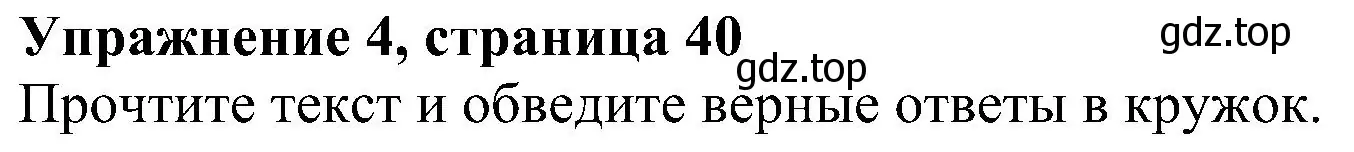 Упражнение 4, страница 40
gdz.top
gdz.top
Прочтите текст и обведите верные ответы в кружок.